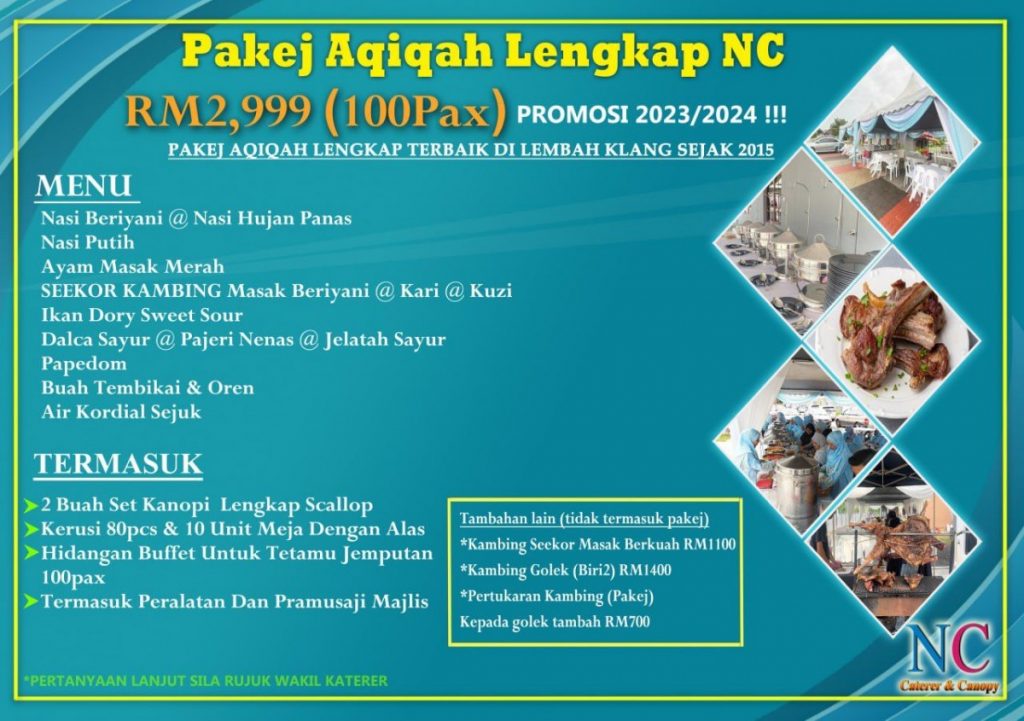 Pakej Aqiqah Lengkap NC

RM2,999 (100Pax) PROMOSI 2023/2024 !!!

PAKEJ AQIQAH LENGKAP TERBAIK DI LEMBAH KLANG SEJAK 2015

MENU

Nasi Beriyani @ Nasi Hujan Panas
Nasi Putih
Ayam Masak Merah
SEEKOR KAMBING Masak Beriyani @ Kari @ Kuzi
Ikan Dory Sweet Sour
Dalca Sayur @ Pajeri Nenas @ Jelatah Sayur
Papedom
Buah Tembikai & Oren
Air Kordial Sejuk

TERMASUK

2 Buah Set Kanopi Lengkap Scallop
Kerusi 80pcs & 10 Unit Meja Dengan Alas
Hidangan Buffet Untuk Tetamu Jemputan 100pax
Termasuk Peralatan Dan Pramusaji Majlis

Tambahan lain (tidak termasuk pakej)
*Kambing Seekor Masak Berkuah RM1100
*Kambing Golek (Biri2) RM1400
*Pertukaran Kambing (Pakej)
Kepada golek tambah RM700

*PERTANYAAN LANJUT SILA RUJUK WAKIL KATERER

NC
Caterer & Canopy